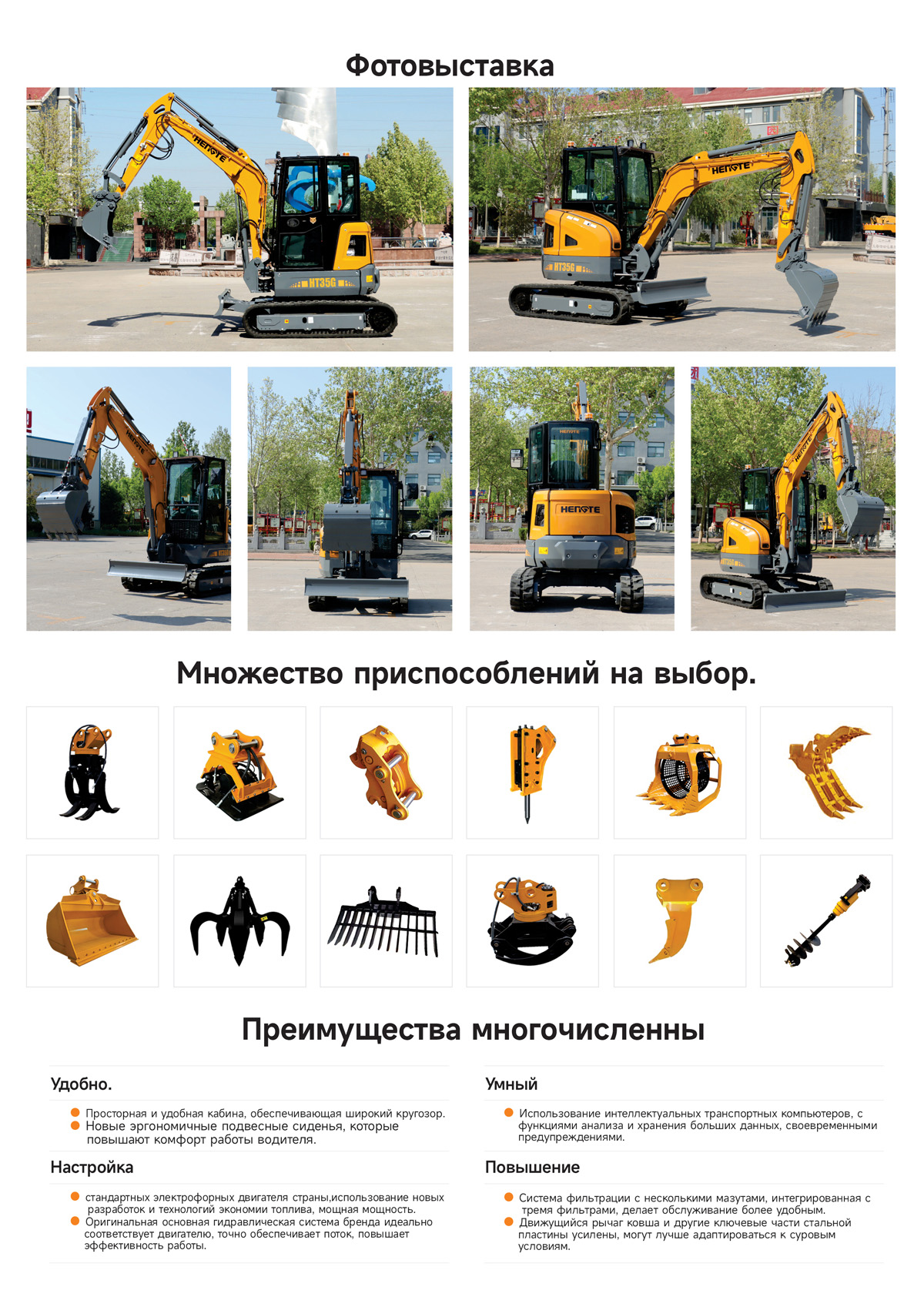 Фотовыставка

Множество приспособлений на выбор.

Преимущества многочисленны

Удобно.

• Просторная и удобная кабина, обеспечивающая широкий кругозор.
• Новые эргономичные подвесные сиденья, которые повышают комфорт работы водителя.

Настройка

• стандартных электрофорных двигателя страны,использование новых разработок и технологий экономии топлива, мощная мощность.
• Оригинальная основная гидравлическая система бренда идеально соответствует двигателю, точно обеспечивает поток, повышает эффективность работы.

Умный

• Использование интеллектуальных транспортных компьютеров, с функциями анализа и хранения больших данных, своевременными предупреждениями.

Повышение

• Система фильтрации с несколькими мазутами, интегрированная с тремя фильтрами, делает обслуживание более удобным.
• Движущийся рычаг ковша и другие ключевые части стальной пластины усилены, могут лучше адаптироваться к суровым условиям.